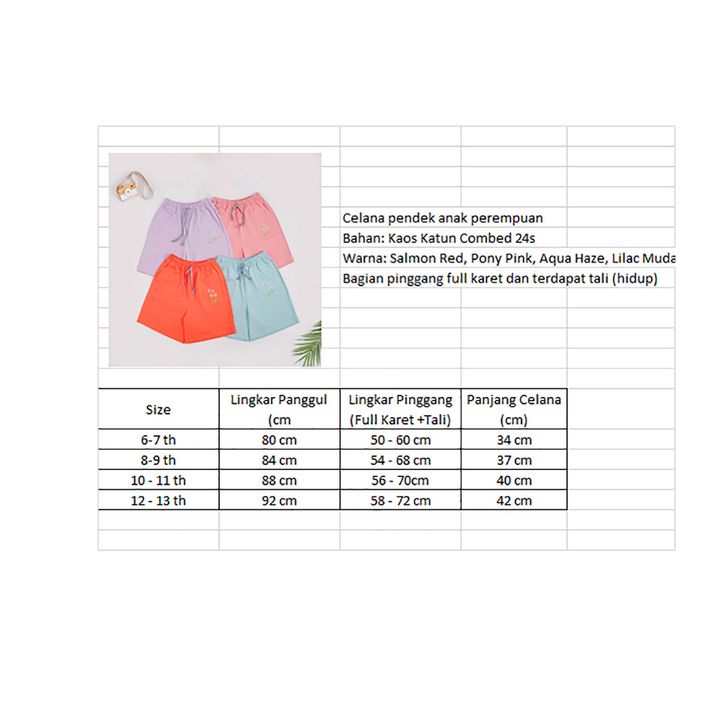 Celana pendek anak perempuan
Bahan: Kaos Katun Combed 24s
Warna: Salmon Red, Pony Pink, Aqua Haze, Lilac Muda
Bagian pinggang full karet dan terdapat tali (hidup)

| Size | Lingkar Panggul (cm | Lingkar Pinggang (Full Karet +Tali) | Panjang Celana (cm) |
|---|---|---|---|
| 6-7 th | 80 cm | 50 - 60 cm | 34 cm |
| 8-9 th | 84 cm | 54 - 68 cm | 37 cm |
| 10 - 11 th | 88 cm | 56 - 70cm | 40 cm |
| 12 - 13 th | 92 cm | 58 - 72 cm | 42 cm |